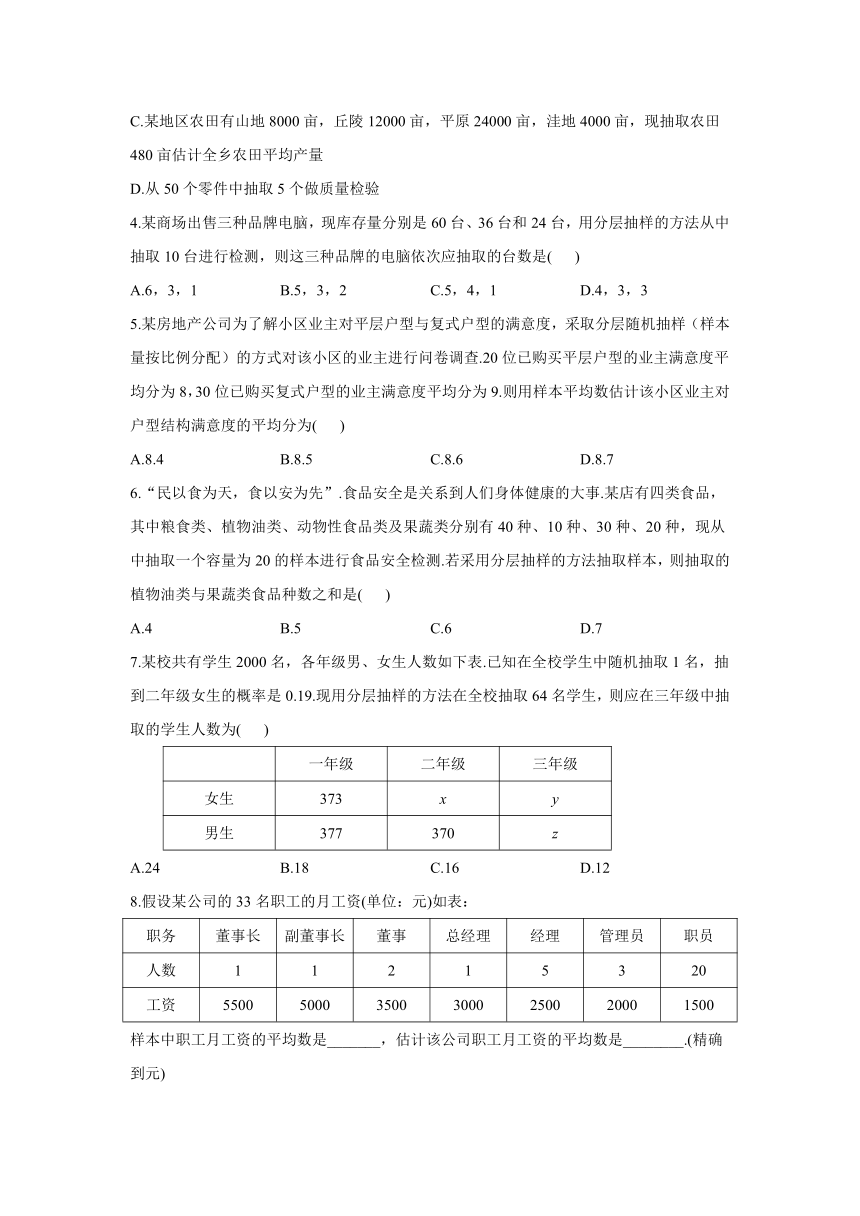 C.某地区农田有山地 8000 亩，丘陵 12000 亩，平原 24000 亩，洼地 4000 亩，现抽取农田 480 亩估计全乡农田平均产量

D.从 50 个零件中抽取 5 个做质量检验

4.某商场出售三种品牌电脑，现库存量分别是 60 台、36 台和 24 台，用分层抽样的方法从中抽取 10 台进行检测，则这三种品牌的电脑依次应抽取的台数是(　　)

A.6，3，1　　B.5，3，2　　C.5，4，1　　D.4，3，3

5.某房地产公司为了解小区业主对平层户型与复式户型的满意度，采取分层随机抽样（样本量按比例分配）的方式对该小区的业主进行问卷调查.20 位已购买平层户型的业主满意度平均分为 8，30 位已购买复式户型的业主满意度平均分为 9.则用样本平均数估计该小区业主对户型结构满意度的平均分为(　　)

A.8.4　　B.8.5　　C.8.6　　D.8.7

6.“民以食为天，食以安为先”.食品安全是关系到人们身体健康的大事.某店有四类食品，其中粮食类、植物油类、动物性食品类及果蔬类分别有 40 种、10 种、30 种、20 种，现从中抽取一个容量为 20 的样本进行食品安全检测.若采用分层抽样的方法抽取样本，则抽取的植物油类与果蔬类食品种数之和是(　　)

A.4　　B.5　　C.6　　D.7

7.某校共有学生 2000 名，各年级男、女生人数如下表.已知在全校学生中随机抽取 1 名，抽到二年级女生的概率是 0.19.现用分层抽样的方法在全校抽取 64 名学生，则应在三年级中抽取的学生人数为(　　)

| | 一年级 | 二年级 | 三年级 |
|---|---|---|---|
| 女生 | 373 | $x$ | $y$ |
| 男生 | 377 | 370 | $z$ |

A.24　　B.18　　C.16　　D.12

8.假设某公司的 33 名职工的月工资(单位：元)如表：

| 职务 | 董事长 | 副董事长 | 董事 | 总经理 | 经理 | 管理员 | 职员 |
|---|---|---|---|---|---|---|---|
| 人数 | 1 | 1 | 2 | 1 | 5 | 3 | 20 |
| 工资 | 5500 | 5000 | 3500 | 3000 | 2500 | 2000 | 1500 |

样本中职工月工资的平均数是_______，估计该公司职工月工资的平均数是________.(精确到元)